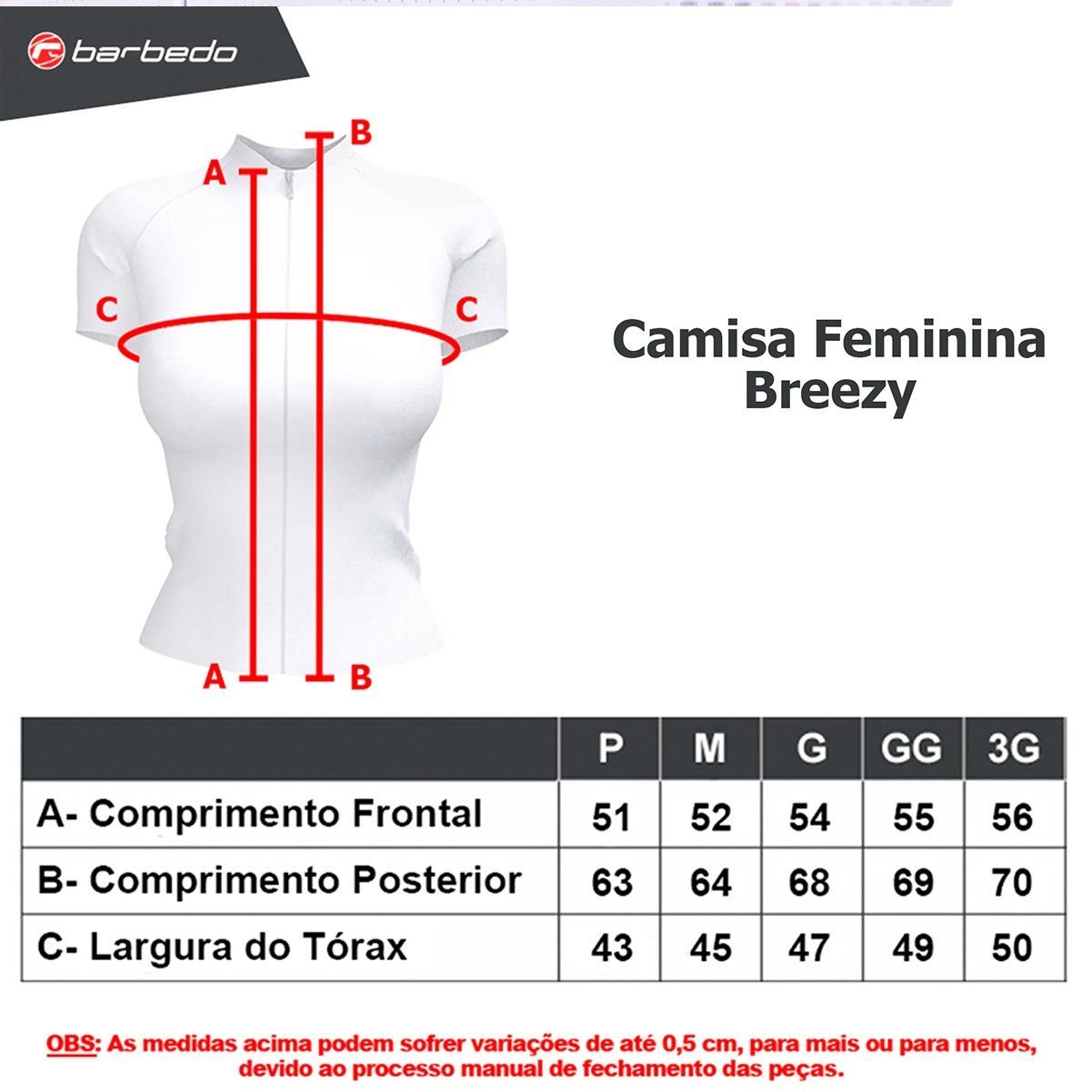 barbedo

B
A
C
C
A
B

Camisa Feminina Breezy

| | P | M | G | GG | 3G |
|---|---|---|---|---|---|
| A- Comprimento Frontal | 51 | 52 | 54 | 55 | 56 |
| B- Comprimento Posterior | 63 | 64 | 68 | 69 | 70 |
| C- Largura do Tórax | 43 | 45 | 47 | 49 | 50 |

OBS: As medidas acima podem sofrer variações de até 0,5 cm, para mais ou para menos, devido ao processo manual de fechamento das peças.